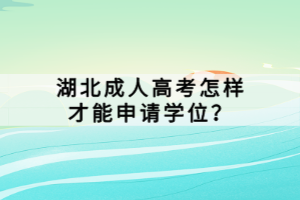 湖北成人高考怎样才能申请学位？